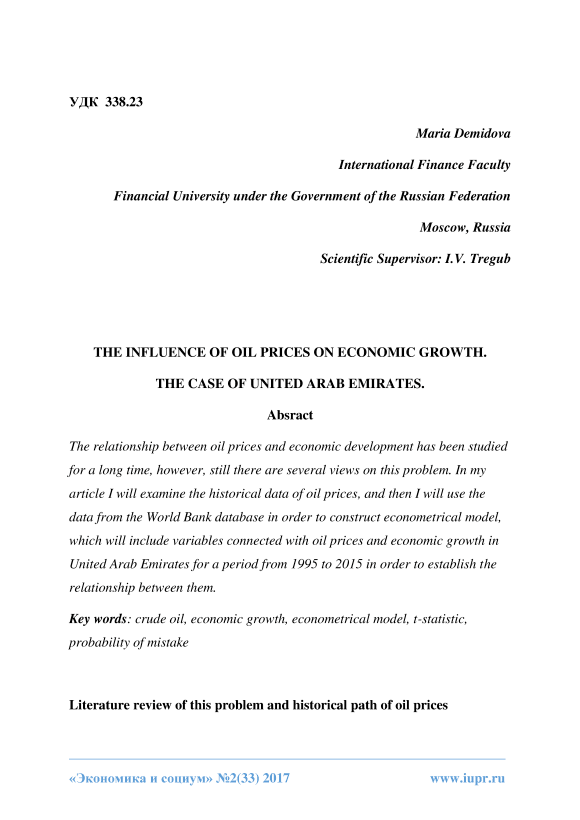 УДК 338.23

Maria Demidova

International Finance Faculty

Financial University under the Government of the Russian Federation

Moscow, Russia

Scientific Supervisor: I.V. Tregub

THE INFLUENCE OF OIL PRICES ON ECONOMIC GROWTH.

THE CASE OF UNITED ARAB EMIRATES.

Absract

The relationship between oil prices and economic development has been studied for a long time, however, still there are several views on this problem. In my article I will examine the historical data of oil prices, and then I will use the data from the World Bank database in order to construct econometrical model, which will include variables connected with oil prices and economic growth in United Arab Emirates for a period from 1995 to 2015 in order to establish the relationship between them.

Key words: crude oil, economic growth, econometrical model, t-statistic, probability of mistake

Literature review of this problem and historical path of oil prices

«Экономика и социум» №2(33) 2017 www.iupr.ru